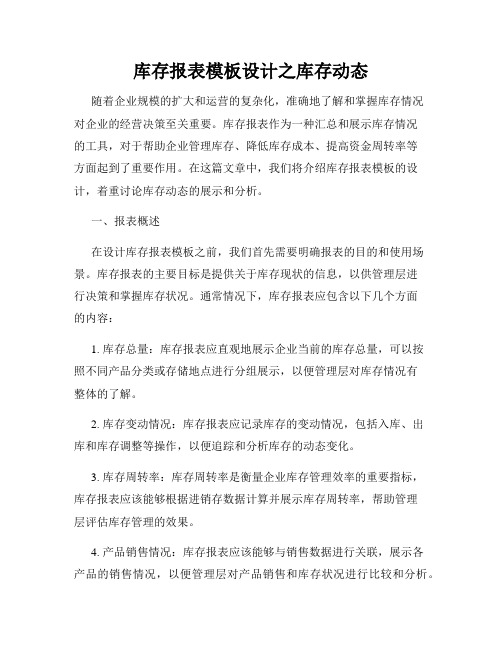 库存报表模板设计之库存动态

随着企业规模的扩大和运营的复杂化，准确地了解和掌握库存情况对企业的经营决策至关重要。库存报表作为一种汇总和展示库存情况的工具，对于帮助企业管理库存、降低库存成本、提高资金周转率等方面起到了重要作用。在这篇文章中，我们将介绍库存报表模板的设计，着重讨论库存动态的展示和分析。

一、报表概述

在设计库存报表模板之前，我们首先需要明确报表的目的和使用场景。库存报表的主要目标是提供关于库存现状的信息，以供管理层进行决策和掌握库存状况。通常情况下，库存报表应包含以下几个方面的内容：

1. 库存总量：库存报表应直观地展示企业当前的库存总量，可以按照不同产品分类或存储地点进行分组展示，以便管理层对库存情况有整体的了解。

2. 库存变动情况：库存报表应记录库存的变动情况，包括入库、出库和库存调整等操作，以便追踪和分析库存的动态变化。

3. 库存周转率：库存周转率是衡量企业库存管理效率的重要指标，库存报表应该能够根据进销存数据计算并展示库存周转率，帮助管理层评估库存管理的效果。

4. 产品销售情况：库存报表应该能够与销售数据进行关联，展示各产品的销售情况，以便管理层对产品销售和库存状况进行比较和分析。